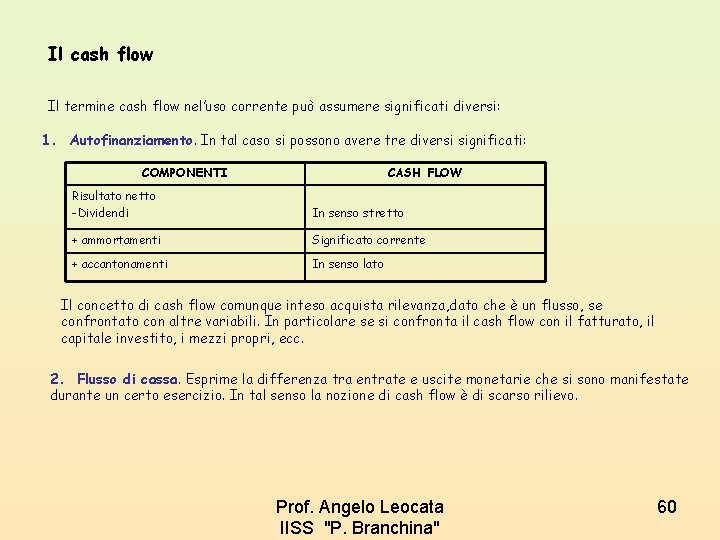 Il cash flow

Il termine cash flow nel'uso corrente può assumere significati diversi:

1. Autofinanziamento. In tal caso si possono avere tre diversi significati:

| COMPONENTI | CASH FLOW |
|---|---|
| Risultato netto -Dividendi | In senso stretto |
| + ammortamenti | Significato corrente |
| + accantonamenti | In senso lato |

Il concetto di cash flow comunque inteso acquista rilevanza,dato che è un flusso, se confrontato con altre variabili. In particolare se si confronta il cash flow con il fatturato, il capitale investito, i mezzi propri, ecc.

2. Flusso di cassa. Esprime la differenza tra entrate e uscite monetarie che si sono manifestate durante un certo esercizio. In tal senso la nozione di cash flow è di scarso rilievo.

Prof. Angelo Leocata
IISS "P. Branchina"

60